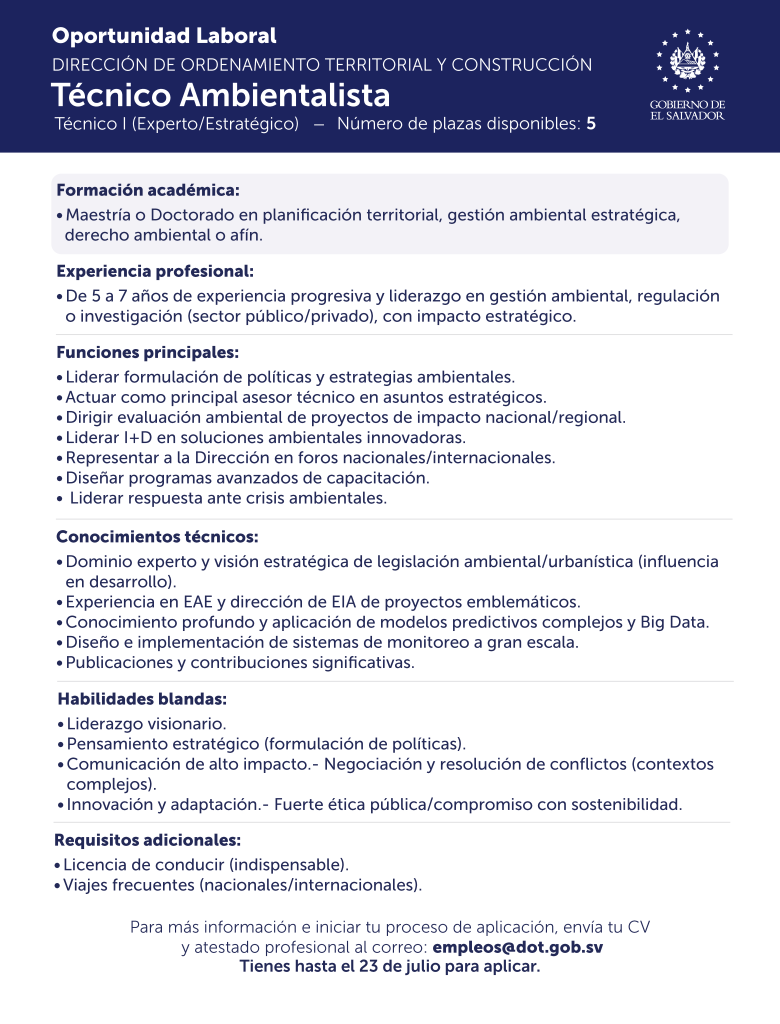 Oportunidad Laboral
DIRECCIÓN DE ORDENAMIENTO TERRITORIAL Y CONSTRUCCIÓN
Técnico Ambientalista
Técnico I (Experto/Estratégico) — Número de plazas disponibles: 5

GOBIERNO DE EL SALVADOR

Formación académica:
• Maestría o Doctorado en planificación territorial, gestión ambiental estratégica, derecho ambiental o afín.

Experiencia profesional:
• De 5 a 7 años de experiencia progresiva y liderazgo en gestión ambiental, regulación o investigación (sector público/privado), con impacto estratégico.

Funciones principales:
• Liderar formulación de políticas y estrategias ambientales.
• Actuar como principal asesor técnico en asuntos estratégicos.
• Dirigir evaluación ambiental de proyectos de impacto nacional/regional.
• Liderar I+D en soluciones ambientales innovadoras.
• Representar a la Dirección en foros nacionales/internacionales.
• Diseñar programas avanzados de capacitación.
• Liderar respuesta ante crisis ambientales.

Conocimientos técnicos:
• Dominio experto y visión estratégica de legislación ambiental/urbanística (influencia en desarrollo).
• Experiencia en EAE y dirección de EIA de proyectos emblemáticos.
• Conocimiento profundo y aplicación de modelos predictivos complejos y Big Data.
• Diseño e implementación de sistemas de monitoreo a gran escala.
• Publicaciones y contribuciones significativas.

Habilidades blandas:
• Liderazgo visionario.
• Pensamiento estratégico (formulación de políticas).
• Comunicación de alto impacto.- Negociación y resolución de conflictos (contextos complejos).
• Innovación y adaptación.- Fuerte ética pública/compromiso con sostenibilidad.

Requisitos adicionales:
• Licencia de conducir (indispensable).
• Viajes frecuentes (nacionales/internacionales).

Para más información e iniciar tu proceso de aplicación, envía tu CV y atestado profesional al correo: empleos@dot.gob.sv
Tienes hasta el 23 de julio para aplicar.